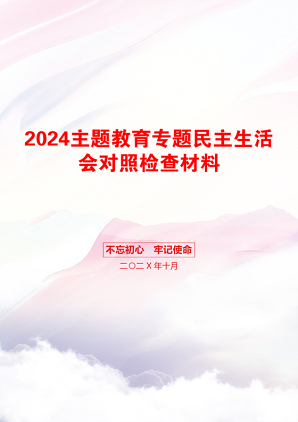 2024主题教育专题民主生活会对照检查材料

不忘初心　牢记使命

二〇二X年十月